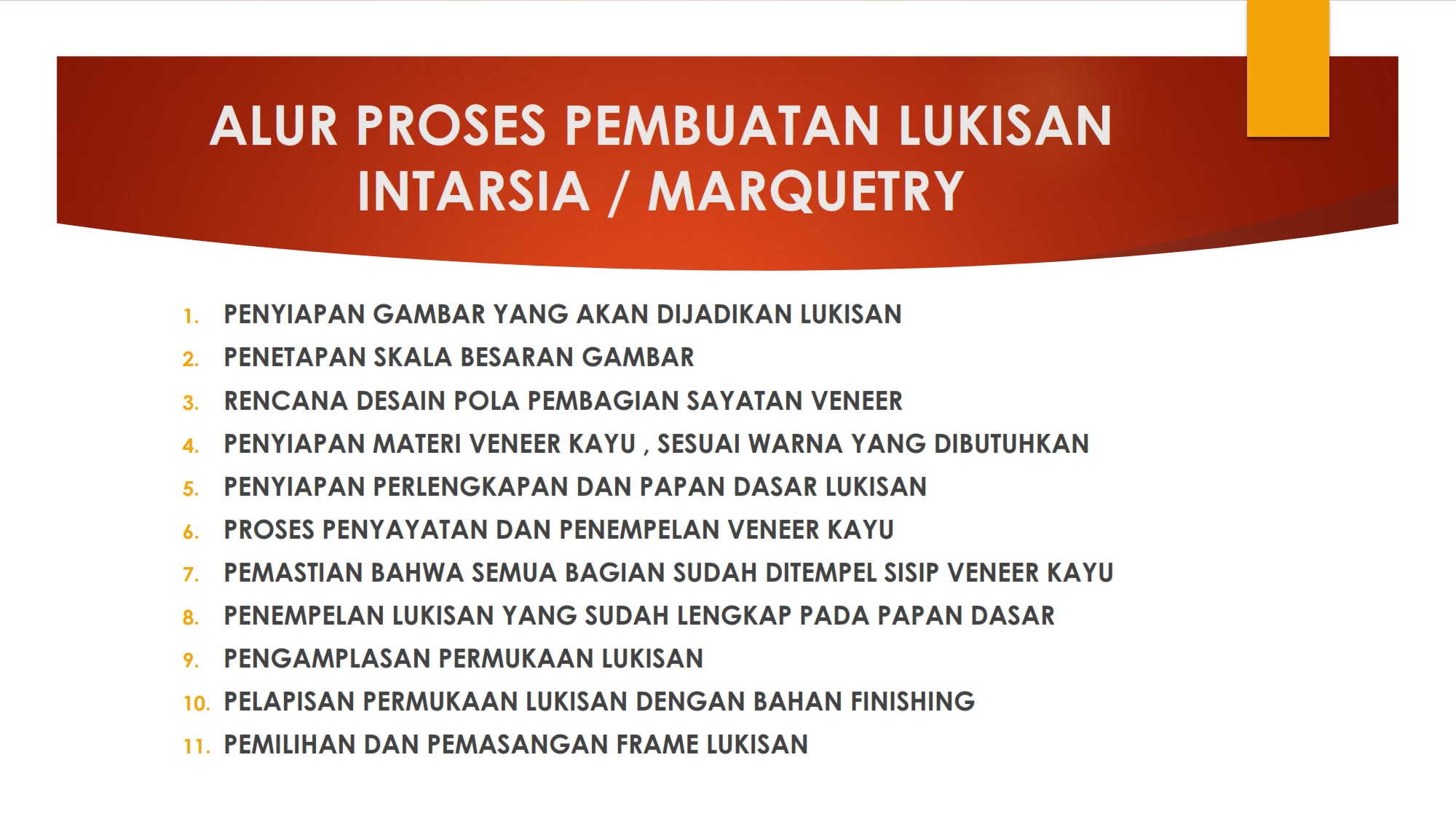 ALUR PROSES PEMBUATAN LUKISAN INTARSIA / MARQUETRY

1. PENYIAPAN GAMBAR YANG AKAN DIJADIKAN LUKISAN
2. PENETAPAN SKALA BESARAN GAMBAR
3. RENCANA DESAIN POLA PEMBAGIAN SAYATAN VENEER
4. PENYIAPAN MATERI VENEER KAYU , SESUAI WARNA YANG DIBUTUHKAN
5. PENYIAPAN PERLENGKAPAN DAN PAPAN DASAR LUKISAN
6. PROSES PENYAYATAN DAN PENEMPELAN VENEER KAYU
7. PEMASTIAN BAHWA SEMUA BAGIAN SUDAH DITEMPEL SISIP VENEER KAYU
8. PENEMPELAN LUKISAN YANG SUDAH LENGKAP PADA PAPAN DASAR
9. PENGAMPLASAN PERMUKAAN LUKISAN
10. PELAPISAN PERMUKAAN LUKISAN DENGAN BAHAN FINISHING
11. PEMILIHAN DAN PEMASANGAN FRAME LUKISAN